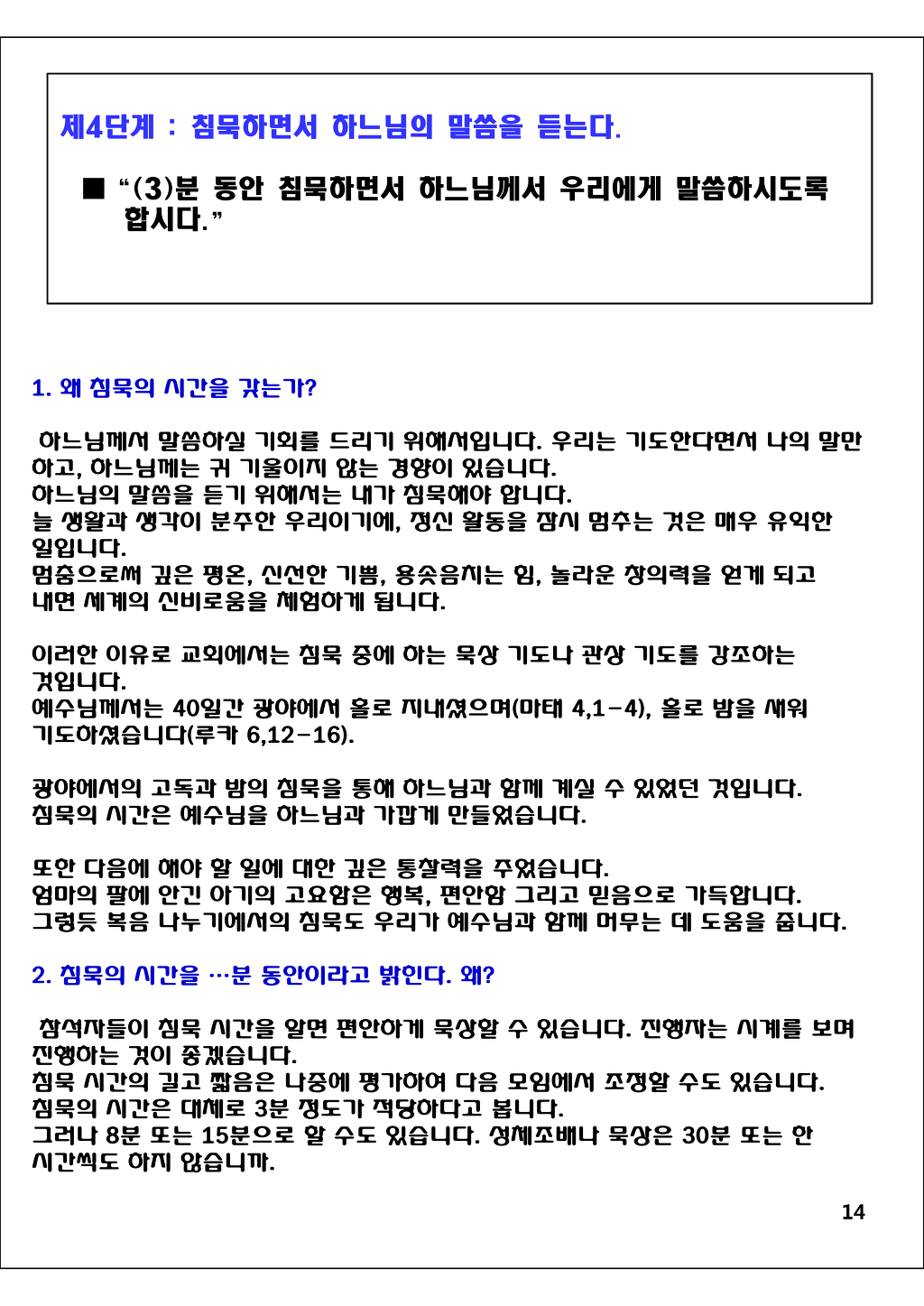 제4단계 : 침묵하면서 하느님의 말씀을 듣는다.

■ “(3)분 동안 침묵하면서 하느님께서 우리에게 말씀하시도록 합시다.”

1. 왜 침묵의 시간을 갖는가?

하느님께서 말씀하실 기회를 드리기 위해서입니다. 우리는 기도한다면서 나의 말만 하고, 하느님께는 귀 기울이지 않는 경향이 있습니다.
하느님의 말씀을 듣기 위해서는 내가 침묵해야 합니다.
늘 생활과 생각이 분주한 우리이기에, 정신 활동을 잠시 멈추는 것은 매우 유익한 일입니다.
멈춤으로써 깊은 평온, 신선한 기쁨, 용솟음치는 힘, 놀라운 창의력을 얻게 되고 내면 세계의 신비로움을 체험하게 됩니다.

이러한 이유로 교회에서는 침묵 중에 하는 묵상 기도나 관상 기도를 강조하는 것입니다.
예수님께서는 40일간 광야에서 홀로 지내셨으며(마태 4,1-4), 홀로 밤을 새워 기도하셨습니다(루카 6,12-16).

광야에서의 고독과 밤의 침묵을 통해 하느님과 함께 계실 수 있었던 것입니다.
침묵의 시간은 예수님을 하느님과 가깝게 만들었습니다.

또한 다음에 해야 할 일에 대한 깊은 통찰력을 주었습니다.
엄마의 팔에 안긴 아기의 고요함은 행복, 편안함 그리고 믿음으로 가득합니다.
그렇듯 복음 나누기에서의 침묵도 우리가 예수님과 함께 머무는 데 도움을 줍니다.

2. 침묵의 시간을 …분 동안이라고 밝힌다. 왜?

참석자들이 침묵 시간을 알면 편안하게 묵상할 수 있습니다. 진행자는 시계를 보며 진행하는 것이 좋겠습니다.
침묵 시간의 길고 짧음은 나중에 평가하여 다음 모임에서 조정할 수도 있습니다.
침묵의 시간은 대체로 3분 정도가 적당하다고 봅니다.
그러나 8분 또는 15분으로 할 수도 있습니다. 성체조배나 묵상은 30분 또는 한 시간씩도 하지 않습니까.

14